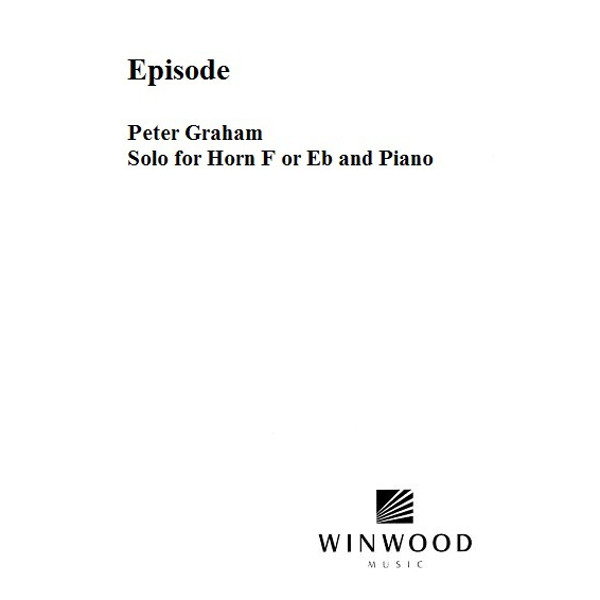 Episode

Peter Graham
Solo for Horn F or Eb and Piano

WINWOOD
MUSIC